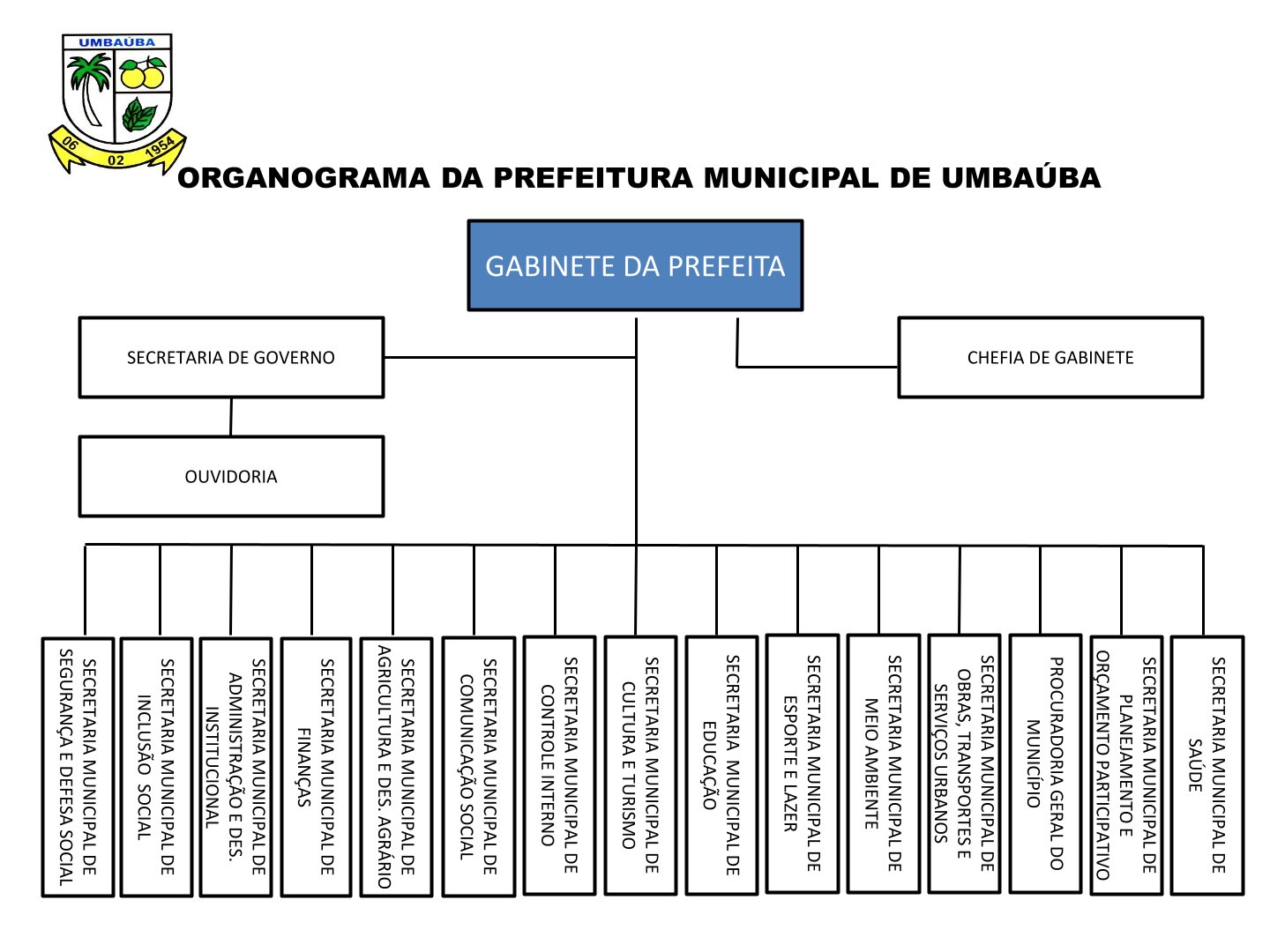 UMBAÚBA
06 02 1954

ORGANOGRAMA DA PREFEITURA MUNICIPAL DE UMBAÚBA

GABINETE DA PREFEITA

SECRETARIA DE GOVERNO

CHEFIA DE GABINETE

OUVIDORIA

SECRETARIA MUNICIPAL DE SEGURANÇA E DEFESA SOCIAL

SECRETARIA MUNICIPAL DE INCLUSÃO SOCIAL

SECRETARIA MUNICIPAL DE ADMINISTRAÇÃO E DES. INSTITUCIONAL

SECRETARIA MUNICIPAL DE FINANÇAS

SECRETARIA MUNICIPAL DE AGRICULTURA E DES. AGRÁRIO

SECRETARIA MUNICIPAL DE COMUNICAÇÃO SOCIAL

SECRETARIA MUNICIPAL DE CONTROLE INTERNO

SECRETARIA MUNICIPAL DE CULTURA E TURISMO

SECRETARIA MUNICIPAL DE EDUCAÇÃO

SECRETARIA MUNICIPAL DE ESPORTE E LAZER

SECRETARIA MUNICIPAL DE MEIO AMBIENTE

SECRETARIA MUNICIPAL DE OBRAS, TRANSPORTES E SERVIÇOS URBANOS

PROCURADORIA GERAL DO MUNICÍPIO

SECRETARIA MUNICIPAL DE PLANEJAMENTO E ORÇAMENTO PARTICIPATIVO

SECRETARIA MUNICIPAL DE SAÚDE